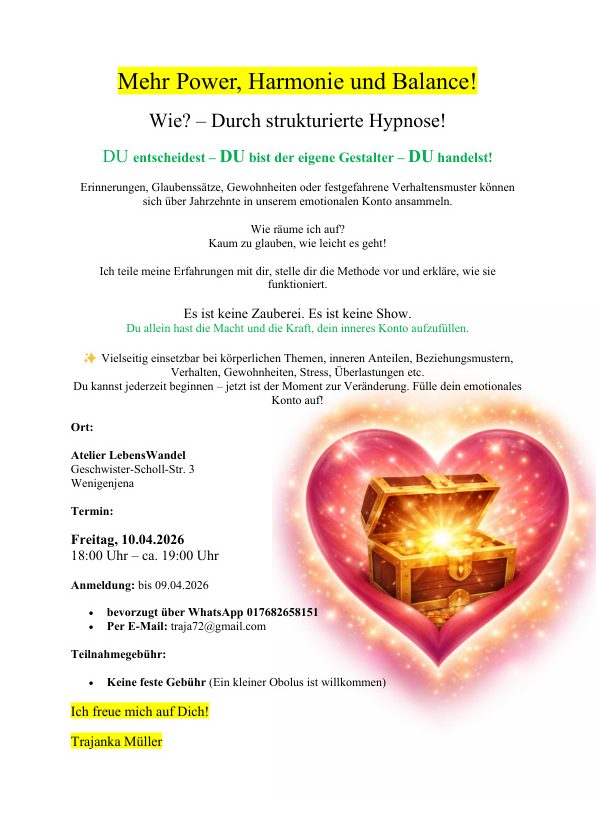 Mehr Power, Harmonie und Balance!

Wie? – Durch strukturierte Hypnose!

DU entscheidest – DU bist der eigene Gestalter – DU handelst!

Erinnerungen, Glaubenssätze, Gewohnheiten oder festgefahrene Verhaltensmuster können sich über Jahrzehnte in unserem emotionalen Konto ansammeln.

Wie räume ich auf?
Kaum zu glauben, wie leicht es geht!

Ich teile meine Erfahrungen mit dir, stelle dir die Methode vor und erkläre, wie sie funktioniert.

Es ist keine Zauberei. Es ist keine Show.
Du allein hast die Macht und die Kraft, dein inneres Konto aufzufüllen.

✨ Vielseitig einsetzbar bei körperlichen Themen, inneren Anteilen, Beziehungsmustern, Verhalten, Gewohnheiten, Stress, Überlastungen etc.
Du kannst jederzeit beginnen – jetzt ist der Moment zur Veränderung. Fülle dein emotionales Konto auf!

Ort:

Atelier LebensWandel
Geschwister-Scholl-Str. 3
Wenigenjena

Termin:

Freitag, 10.04.2026
18:00 Uhr – ca. 19:00 Uhr

Anmeldung: bis 09.04.2026

• bevorzugt über WhatsApp 017682658151
• Per E-Mail: traja72@gmail.com

Teilnahmegebühr:

• Keine feste Gebühr (Ein kleiner Obolus ist willkommen)

Ich freue mich auf Dich!

Trajanka Müller